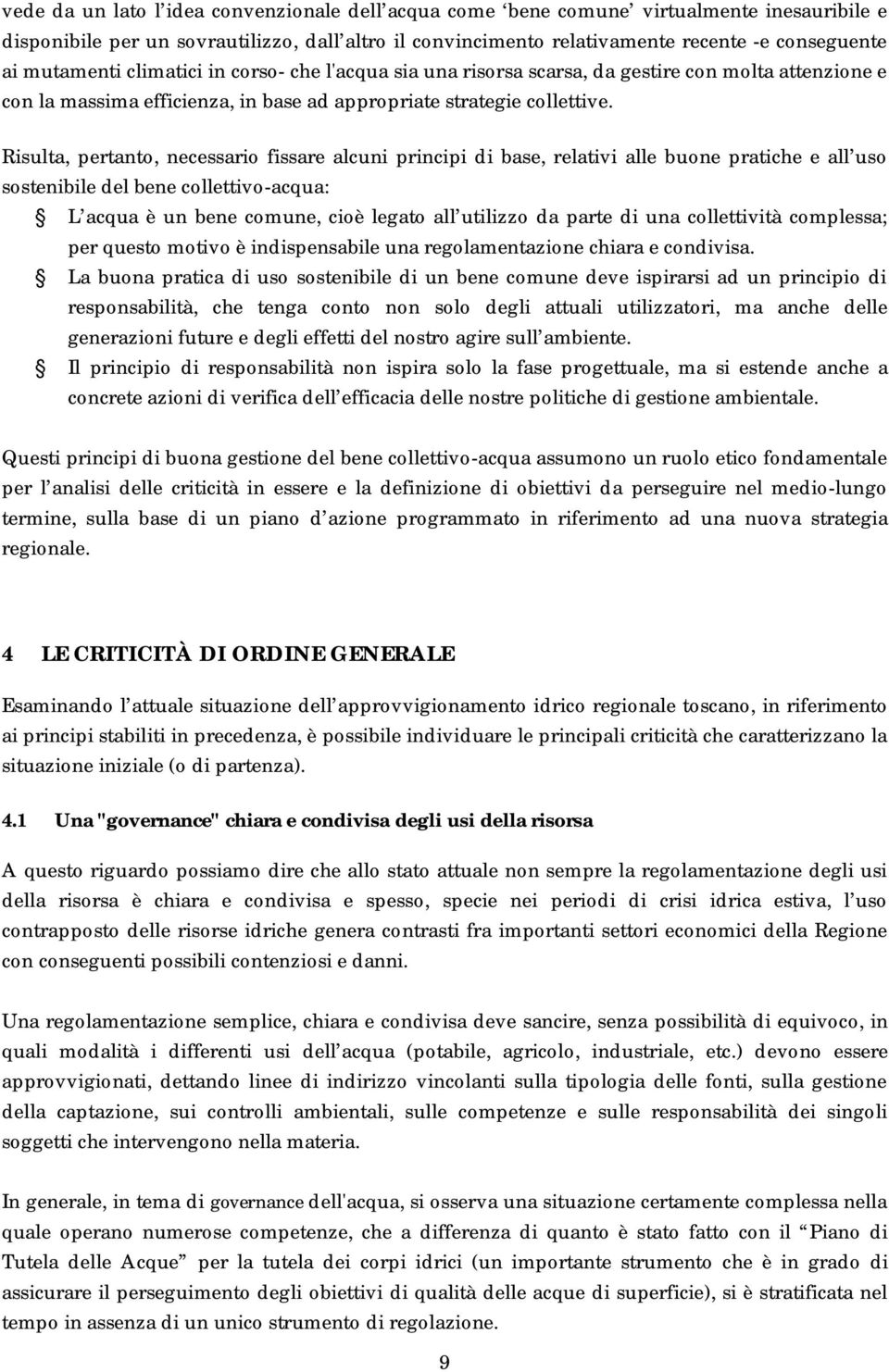 vede da un lato l’idea convenzionale dell’acqua come ‘bene comune’ virtualmente inesauribile e disponibile per un sovrautilizzo, dall’altro il convincimento relativamente recente -e conseguente ai mutamenti climatici in corso- che l'acqua sia una risorsa scarsa, da gestire con molta attenzione e con la massima efficienza, in base ad appropriate strategie collettive.

Risulta, pertanto, necessario fissare alcuni principi di base, relativi alle buone pratiche e all’uso sostenibile del bene collettivo-acqua:

L’acqua è un bene comune, cioè legato all’utilizzo da parte di una collettività complessa; per questo motivo è indispensabile una regolamentazione chiara e condivisa.

La buona pratica di uso sostenibile di un bene comune deve ispirarsi ad un principio di responsabilità, che tenga conto non solo degli attuali utilizzatori, ma anche delle generazioni future e degli effetti del nostro agire sull’ambiente.

Il principio di responsabilità non ispira solo la fase progettuale, ma si estende anche a concrete azioni di verifica dell’efficacia delle nostre politiche di gestione ambientale.

Questi principi di buona gestione del bene collettivo-acqua assumono un ruolo etico fondamentale per l’analisi delle criticità in essere e la definizione di obiettivi da perseguire nel medio-lungo termine, sulla base di un piano d’azione programmato in riferimento ad una nuova strategia regionale.

4 LE CRITICITÀ DI ORDINE GENERALE

Esaminando l’attuale situazione dell’approvvigionamento idrico regionale toscano, in riferimento ai principi stabiliti in precedenza, è possibile individuare le principali criticità che caratterizzano la situazione iniziale (o di partenza).

4.1 Una "governance" chiara e condivisa degli usi della risorsa

A questo riguardo possiamo dire che allo stato attuale non sempre la regolamentazione degli usi della risorsa è chiara e condivisa e spesso, specie nei periodi di crisi idrica estiva, l’uso contrapposto delle risorse idriche genera contrasti fra importanti settori economici della Regione con conseguenti possibili contenziosi e danni.

Una regolamentazione semplice, chiara e condivisa deve sancire, senza possibilità di equivoco, in quali modalità i differenti usi dell’acqua (potabile, agricolo, industriale, etc.) devono essere approvvigionati, dettando linee di indirizzo vincolanti sulla tipologia delle fonti, sulla gestione della captazione, sui controlli ambientali, sulle competenze e sulle responsabilità dei singoli soggetti che intervengono nella materia.

In generale, in tema di governance dell'acqua, si osserva una situazione certamente complessa nella quale operano numerose competenze, che a differenza di quanto è stato fatto con il “Piano di Tutela delle Acque” per la tutela dei corpi idrici (un importante strumento che è in grado di assicurare il perseguimento degli obiettivi di qualità delle acque di superficie), si è stratificata nel tempo in assenza di un unico strumento di regolazione.

9